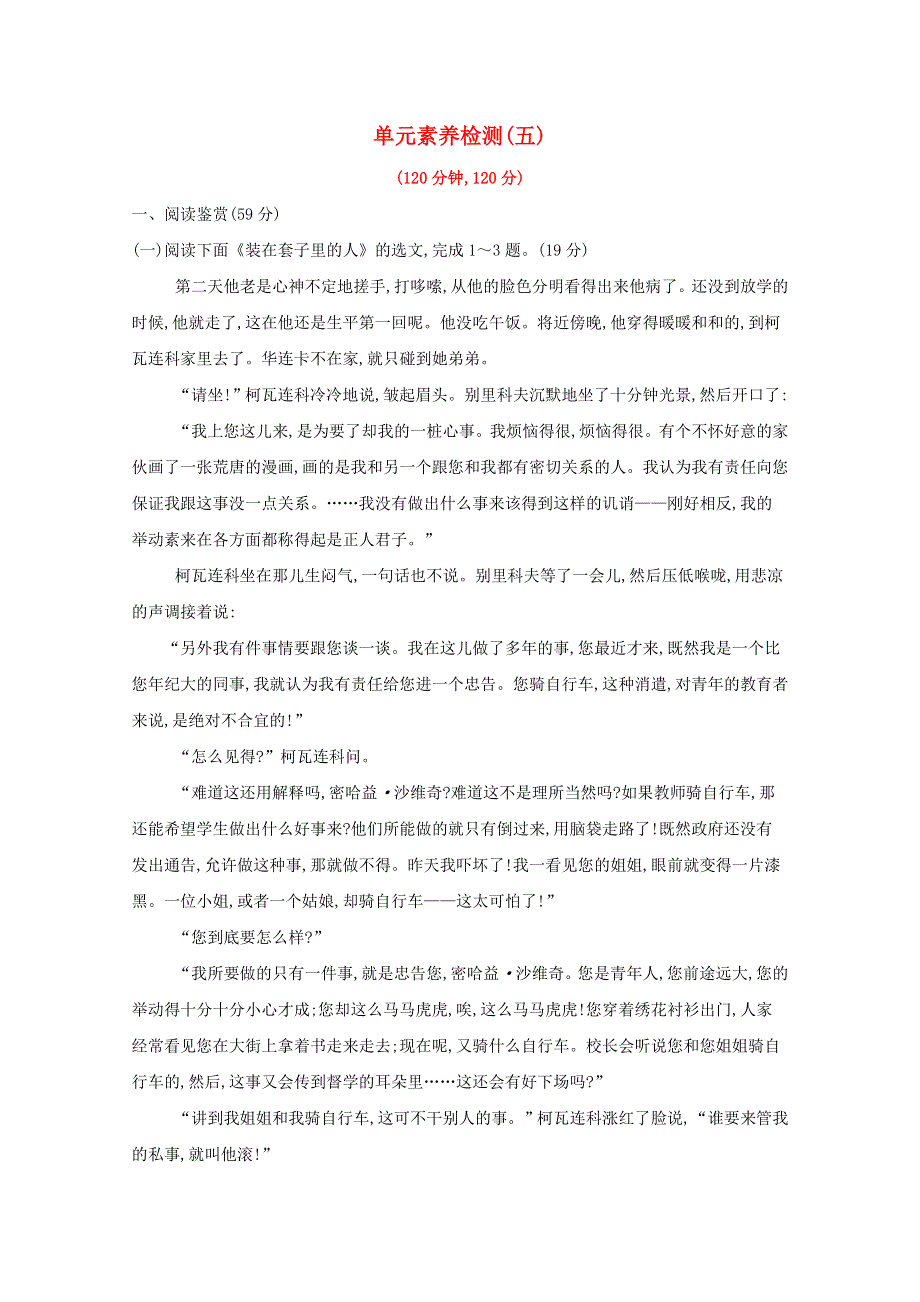 单元素养检测(五)

(120 分钟,120 分)

一、阅读鉴赏(59 分)

(一)阅读下面《装在套子里的人》的选文,完成 1～3 题。(19 分)

第二天他老是心神不定地搓手,打哆嗦,从他的脸色分明看得出来他病了。还没到放学的时候,他就走了,这在他还是生平第一回呢。他没吃午饭。将近傍晚,他穿得暖暖和和的,到柯瓦连科家里去了。华连卡不在家,就只碰到她弟弟。

“请坐!”柯瓦连科冷冷地说,皱起眉头。别里科夫沉默地坐了十分钟光景,然后开口了:

“我上您这儿来,是为要了却我的一桩心事。我烦恼得很,烦恼得很。有个不怀好意的家伙画了一张荒唐的漫画,画的是我和另一个跟您和我都有密切关系的人。我认为我有责任向您保证我跟这事没一点关系。……我没有做出什么事来该得到这样的讥诮——刚好相反,我的举动素来在各方面都称得起是正人君子。”

柯瓦连科坐在那儿生闷气,一句话也不说。别里科夫等了一会儿,然后压低喉咙,用悲凉的声调接着说:

“另外我有件事情要跟您谈一谈。我在这儿做了多年的事,您最近才来,既然我是一个比您年纪大的同事,我就认为我有责任给您进一个忠告。您骑自行车,这种消遣,对青年的教育者来说,是绝对不合宜的!”

“怎么见得?”柯瓦连科问。

“难道这还用解释吗,密哈益·沙维奇?难道这不是理所当然吗?如果教师骑自行车,那还能希望学生做出什么好事来?他们所能做的就只有倒过来,用脑袋走路了!既然政府还没有发出通告,允许做这种事,那就做不得。昨天我吓坏了!我一看见您的姐姐,眼前就变得一片漆黑。一位小姐,或者一个姑娘,却骑自行车——这太可怕了!”

“您到底要怎么样?”

“我所要做的只有一件事,就是忠告您,密哈益·沙维奇。您是青年人,您前途远大,您的举动得十分十分小心才成;您却这么马马虎虎,唉,这么马马虎虎!您穿着绣花衬衫出门,人家经常看见您在大街上拿着书走来走去;现在呢,又骑什么自行车。校长会听说您和您姐姐骑自行车的,然后,这事又会传到督学的耳朵里……这还会有好下场吗?”

“讲到我姐姐和我骑自行车,这可不干别人的事。”柯瓦连科涨红了脸说,“谁要来管我的私事,就叫他滚!”